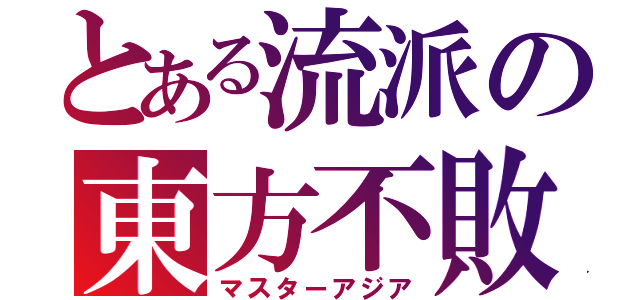 とある流派の
東方不敗
マスターアジア